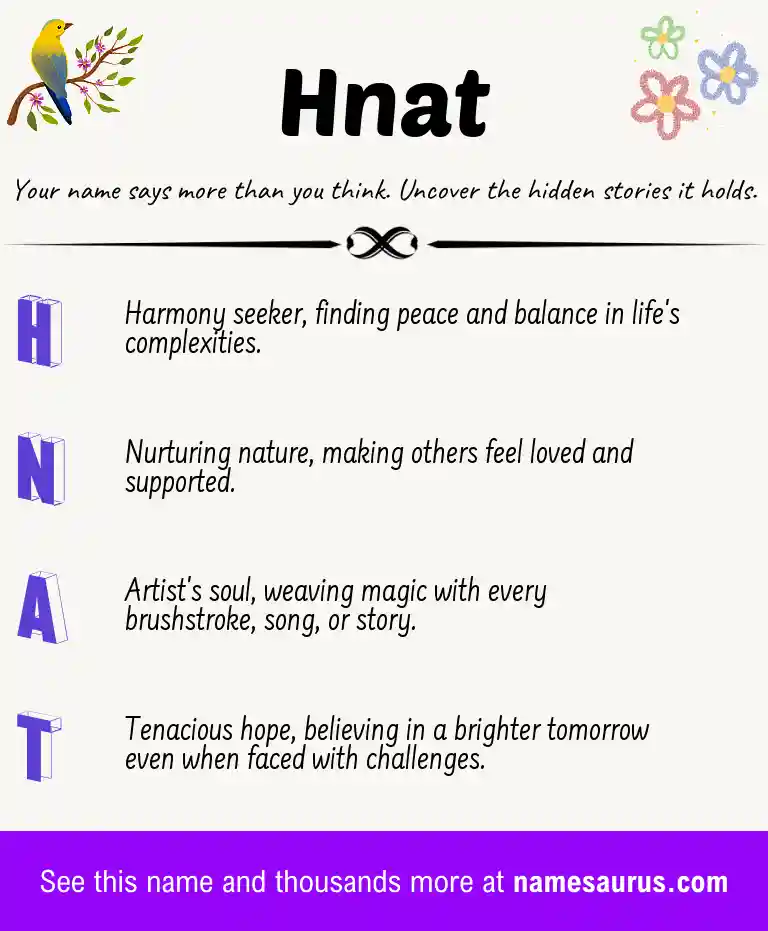 Hnat

Your name says more than you think. Uncover the hidden stories it holds.

H

Harmony seeker, finding peace and balance in life's complexities.

N

Nurturing nature, making others feel loved and supported.

A

Artist's soul, weaving magic with every brushstroke, song, or story.

T

Tenacious hope, believing in a brighter tomorrow even when faced with challenges.

See this name and thousands more at namesaurus.com